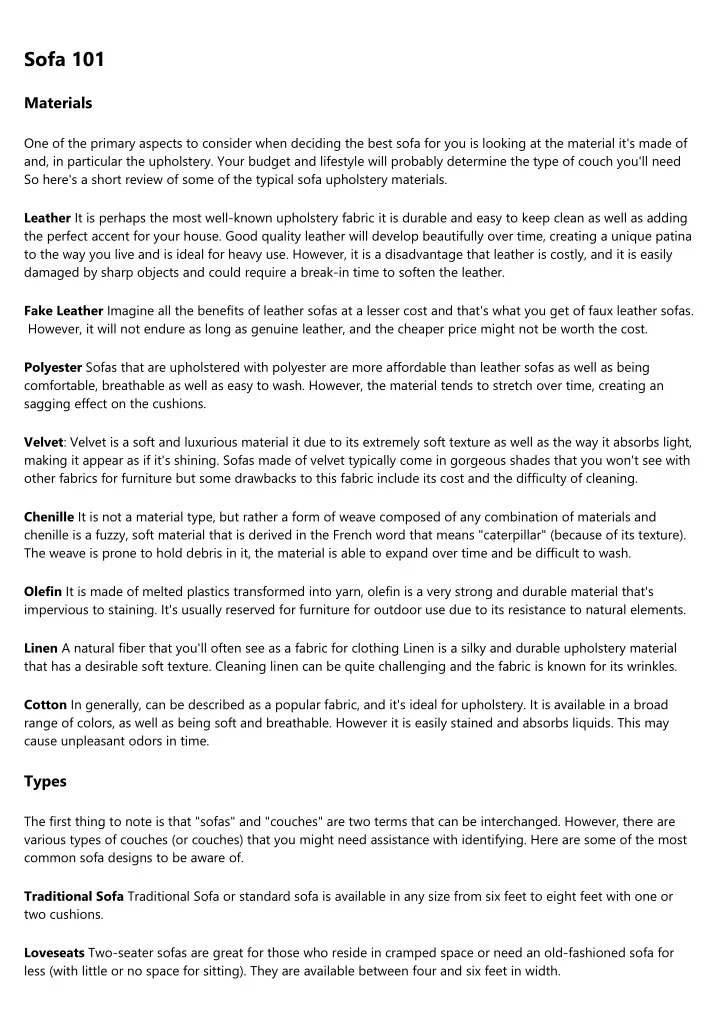 Sofa 101

Materials

One of the primary aspects to consider when deciding the best sofa for you is looking at the material it's made of and, in particular the upholstery. Your budget and lifestyle will probably determine the type of couch you'll need So here's a short review of some of the typical sofa upholstery materials.

Leather It is perhaps the most well-known upholstery fabric it is durable and easy to keep clean as well as adding the perfect accent for your house. Good quality leather will develop beautifully over time, creating a unique patina to the way you live and is ideal for heavy use. However, it is a disadvantage that leather is costly, and it is easily damaged by sharp objects and could require a break-in time to soften the leather.

Fake Leather Imagine all the benefits of leather sofas at a lesser cost and that's what you get of faux leather sofas. However, it will not endure as long as genuine leather, and the cheaper price might not be worth the cost.

Polyester Sofas that are upholstered with polyester are more affordable than leather sofas as well as being comfortable, breathable as well as easy to wash. However, the material tends to stretch over time, creating an sagging effect on the cushions.

Velvet: Velvet is a soft and luxurious material it due to its extremely soft texture as well as the way it absorbs light, making it appear as if it's shining. Sofas made of velvet typically come in gorgeous shades that you won't see with other fabrics for furniture but some drawbacks to this fabric include its cost and the difficulty of cleaning.

Chenille It is not a material type, but rather a form of weave composed of any combination of materials and chenille is a fuzzy, soft material that is derived in the French word that means "caterpillar" (because of its texture). The weave is prone to hold debris in it, the material is able to expand over time and be difficult to wash.

Olefin It is made of melted plastics transformed into yarn, olefin is a very strong and durable material that's impervious to staining. It's usually reserved for furniture for outdoor use due to its resistance to natural elements.

Linen A natural fiber that you'll often see as a fabric for clothing Linen is a silky and durable upholstery material that has a desirable soft texture. Cleaning linen can be quite challenging and the fabric is known for its wrinkles.

Cotton In generally, can be described as a popular fabric, and it's ideal for upholstery. It is available in a broad range of colors, as well as being soft and breathable. However it is easily stained and absorbs liquids. This may cause unpleasant odors in time.

Types

The first thing to note is that "sofas" and "couches" are two terms that can be interchanged. However, there are various types of couches (or couches) that you might need assistance with identifying. Here are some of the most common sofa designs to be aware of.

Traditional Sofa Traditional Sofa or standard sofa is available in any size from six feet to eight feet with one or two cushions.

Loveseats Two-seater sofas are great for those who reside in cramped space or need an old-fashioned sofa for less (with little or no space for sitting). They are available between four and six feet in width.